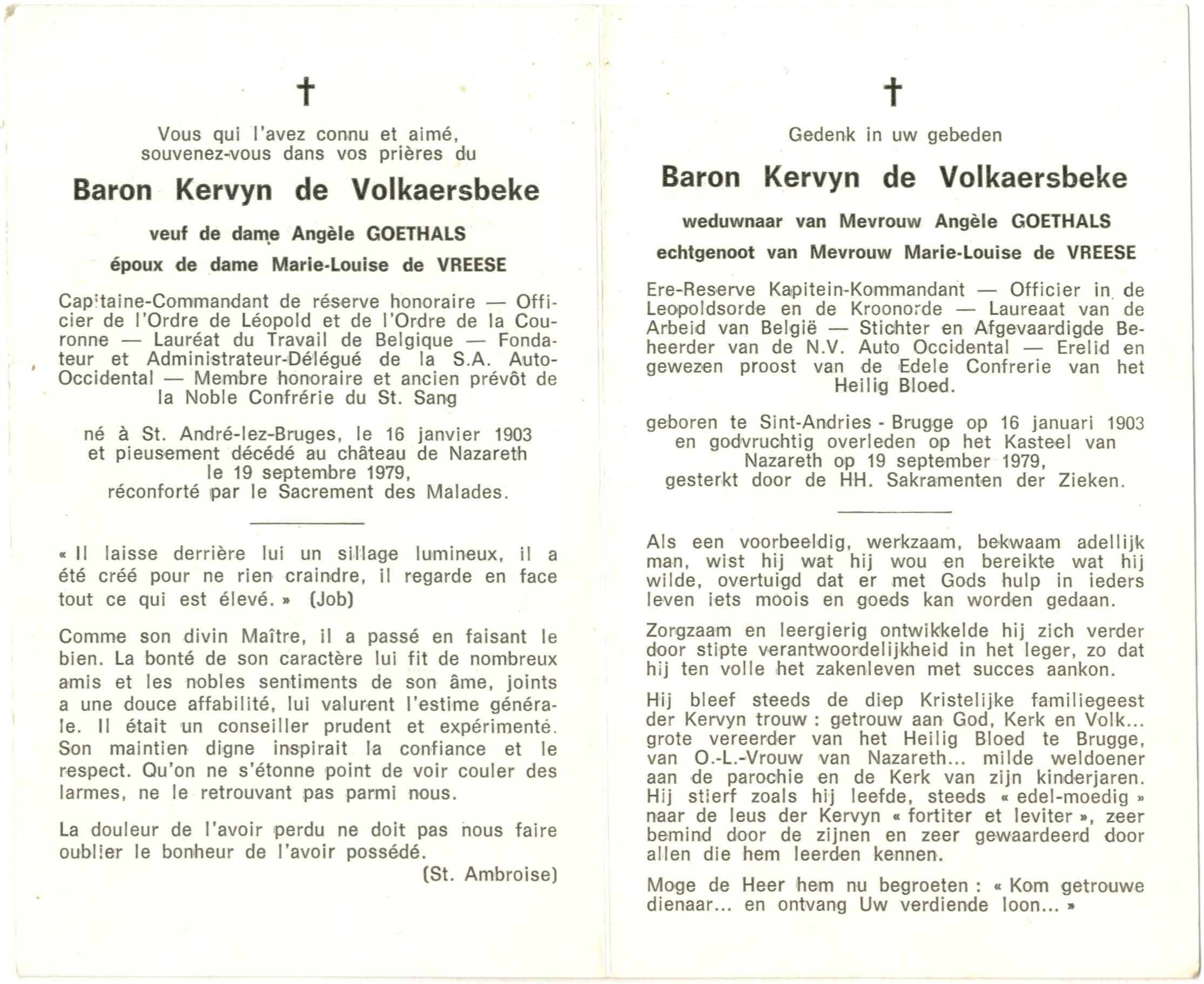 †

Vous qui l'avez connu et aimé, souvenez-vous dans vos prières du

Baron Kervyn de Volkaersbeke

veuf de dame Angèle GOETHALS

époux de dame Marie-Louise de VREESE

Capitaine-Commandant de réserve honoraire — Officier de l'Ordre de Léopold et de l'Ordre de la Couronne — Lauréat du Travail de Belgique — Fondateur et Administrateur-Délégué de la S.A. Auto-Occidental — Membre honoraire et ancien prévôt de la Noble Confrérie du St. Sang

né à St. André-lez-Bruges, le 16 janvier 1903 et pieusement décédé au château de Nazareth le 19 septembre 1979, réconforté par le Sacrement des Malades.

« Il laisse derrière lui un sillage lumineux, il a été créé pour ne rien craindre, il regarde en face tout ce qui est élevé. » (Job)

Comme son divin Maître, il a passé en faisant le bien. La bonté de son caractère lui fit de nombreux amis et les nobles sentiments de son âme, joints a une douce affabilité, lui valurent l'estime générale. Il était un conseiller prudent et expérimenté. Son maintien digne inspirait la confiance et le respect. Qu'on ne s'étonne point de voir couler des larmes, ne le retrouvant pas parmi nous.

La douleur de l'avoir perdu ne doit pas nous faire oublier le bonheur de l'avoir possédé.

(St. Ambroise)

†

Gedenk in uw gebeden

Baron Kervyn de Volkaersbeke

weduwnaar van Mevrouw Angèle GOETHALS

echtgenoot van Mevrouw Marie-Louise de VREESE

Ere-Reserve Kapitein-Kommandant — Officier in de Leopoldsorde en de Kroonorde — Laureaat van de Arbeid van België — Stichter en Afgevaardigde Beheerder van de N.V. Auto Occidental — Erelid en gewezen proost van de Edele Confrerie van het Heilig Bloed.

geboren te Sint-Andries - Brugge op 16 januari 1903 en godvruchtig overleden op het Kasteel van Nazareth op 19 september 1979, gesterkt door de HH. Sakramenten der Zieken.

Als een voorbeeldig, werkzaam, bekwaam adellijk man, wist hij wat hij wou en bereikte wat hij wilde, overtuigd dat er met Gods hulp in ieders leven iets moois en goeds kan worden gedaan.

Zorgzaam en leergierig ontwikkelde hij zich verder door stipte verantwoordelijkheid in het leger, zo dat hij ten volle het zakenleven met succes aankon.

Hij bleef steeds de diep Kristelijke familiegeest der Kervyn trouw : getrouw aan God, Kerk en Volk... grote vereerder van het Heilig Bloed te Brugge, van O.-L.-Vrouw van Nazareth... milde weldoener aan de parochie en de Kerk van zijn kinderjaren. Hij stierf zoals hij leefde, steeds « edel-moedig » naar de leus der Kervyn « fortiter et leviter », zeer bemind door de zijnen en zeer gewaardeerd door allen die hem leerden kennen.

Moge de Heer hem nu begroeten : « Kom getrouwe dienaar... en ontvang Uw verdiende loon... »